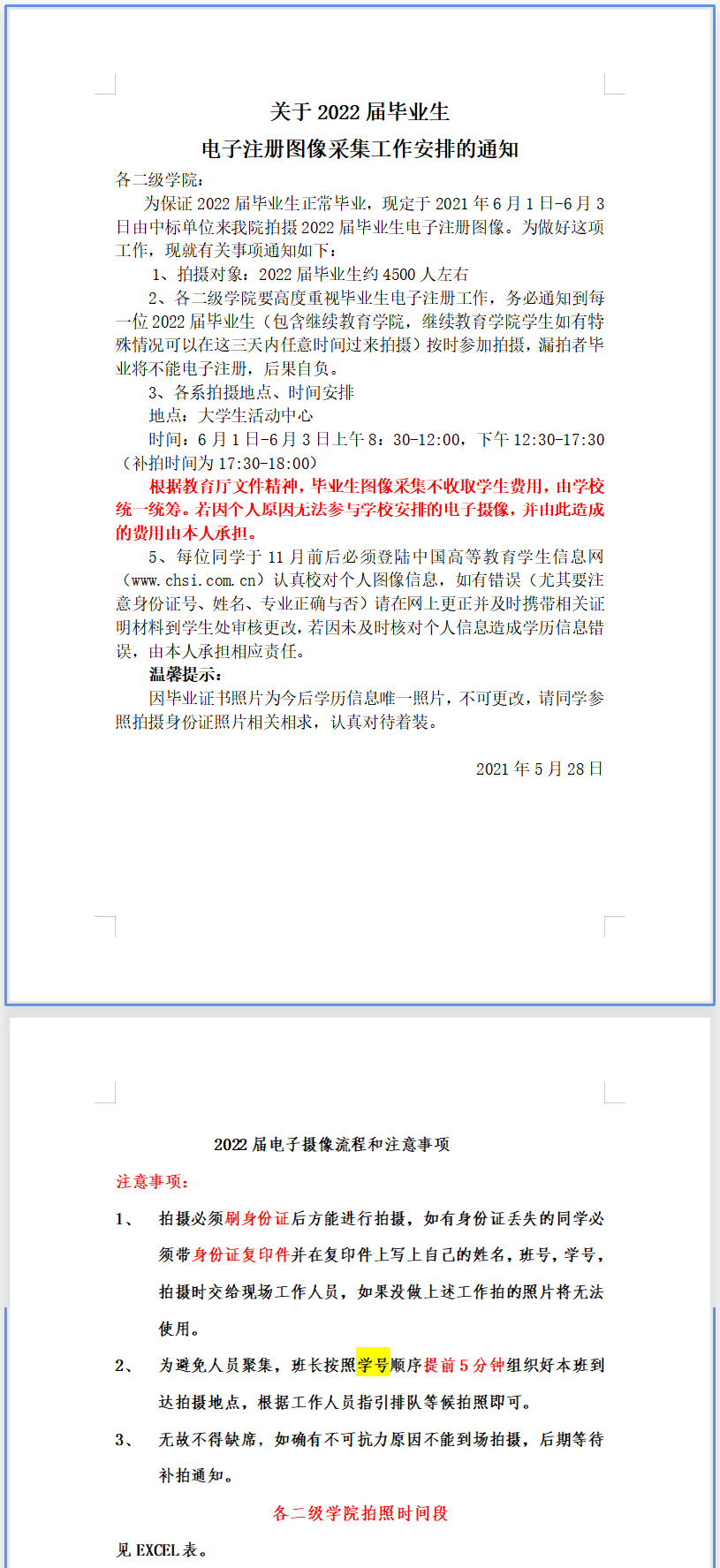 关于 2022 届毕业生
电子注册图像采集工作安排的通知

各二级学院：

为保证 2022 届毕业生正常毕业，现定于 2021 年 6 月 1 日-6 月 3 日由中标单位来我院拍摄 2022 届毕业生电子注册图像。为做好这项工作，现就有关事项通知如下：

1、拍摄对象：2022 届毕业生约 4500 人左右

2、各二级学院要高度重视毕业生电子注册工作，务必通知到每一位 2022 届毕业生（包含继续教育学院，继续教育学院学生如有特殊情况可以在这三天内任意时间过来拍摄）按时参加拍摄，漏拍者毕业将不能电子注册，后果自负。

3、各系拍摄地点、时间安排

地点：大学生活动中心

时间：6 月 1 日-6 月 3 日上午 8：30-12:00，下午 12:30-17:30（补拍时间为 17:30-18:00）

根据教育厅文件精神，毕业生图像采集不收取学生费用，由学校统一统筹。若因个人原因无法参与学校安排的电子摄像，并由此造成的费用由本人承担。

5、每位同学于 11 月前后必须登陆中国高等教育学生信息网（www.chsi.com.cn）认真校对个人图像信息，如有错误（尤其要注意身份证号、姓名、专业正确与否）请在网上更正并及时携带相关证明材料到学生处审核更改，若因未及时核对个人信息造成学历信息错误，由本人承担相应责任。

温馨提示：

因毕业证书照片为今后学历信息唯一照片，不可更改，请同学参照拍摄身份证照片相关相求，认真对待着装。

2021 年 5 月 28 日

2022 届电子摄像流程和注意事项

注意事项：

1、 拍摄必须刷身份证后方能进行拍摄，如有身份证丢失的同学必须带身份证复印件并在复印件上写上自己的姓名，班号，学号，拍摄时交给现场工作人员，如果没做上述工作拍的照片将无法使用。

2、 为避免人员聚集，班长按照学号顺序提前 5 分钟组织好本班到达拍摄地点，根据工作人员指引排队等候拍照即可。

3、 无故不得缺席，如确有不可抗力原因不能到场拍摄，后期等待补拍通知。

各二级学院拍照时间段

见 EXCEL 表。